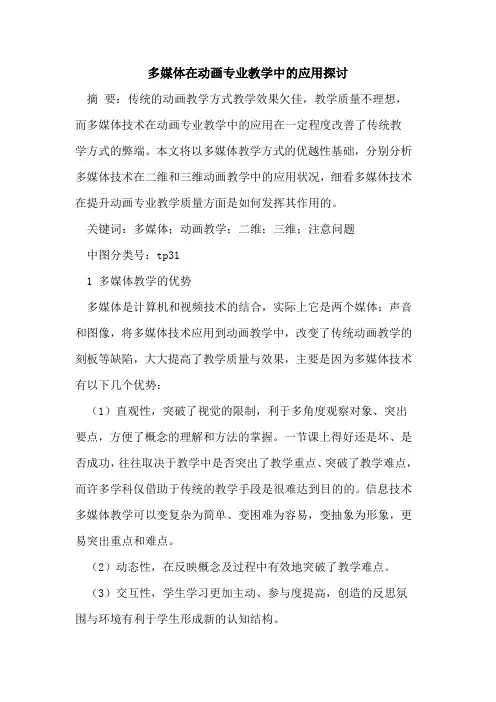 多媒体在动画专业教学中的应用探讨

摘 要：传统的动画教学方式教学效果欠佳，教学质量不理想，而多媒体技术在动画专业教学中的应用在一定程度改善了传统教学方式的弊端。本文将以多媒体教学方式的优越性基础，分别分析多媒体技术在二维和三维动画教学中的应用状况，细看多媒体技术在提升动画专业教学质量方面是如何发挥其作用的。

关键词：多媒体；动画教学；二维；三维；注意问题

中图分类号：tp31

1 多媒体教学的优势

多媒体是计算机和视频技术的结合，实际上它是两个媒体：声音和图像，将多媒体技术应用到动画教学中，改变了传统动画教学的刻板等缺陷，大大提高了教学质量与效果，主要是因为多媒体技术有以下几个优势：

（1）直观性，突破了视觉的限制，利于多角度观察对象、突出要点，方便了概念的理解和方法的掌握。一节课上得好还是坏、是否成功，往往取决于教学中是否突出了教学重点、突破了教学难点，而许多学科仅借助于传统的教学手段是很难达到目的的。信息技术多媒体教学可以变复杂为简单、变困难为容易，变抽象为形象，更易突出重点和难点。

（2）动态性，在反映概念及过程中有效地突破了教学难点。

（3）交互性，学生学习更加主动、参与度提高，创造的反思氛围与环境有利于学生形成新的认知结构。